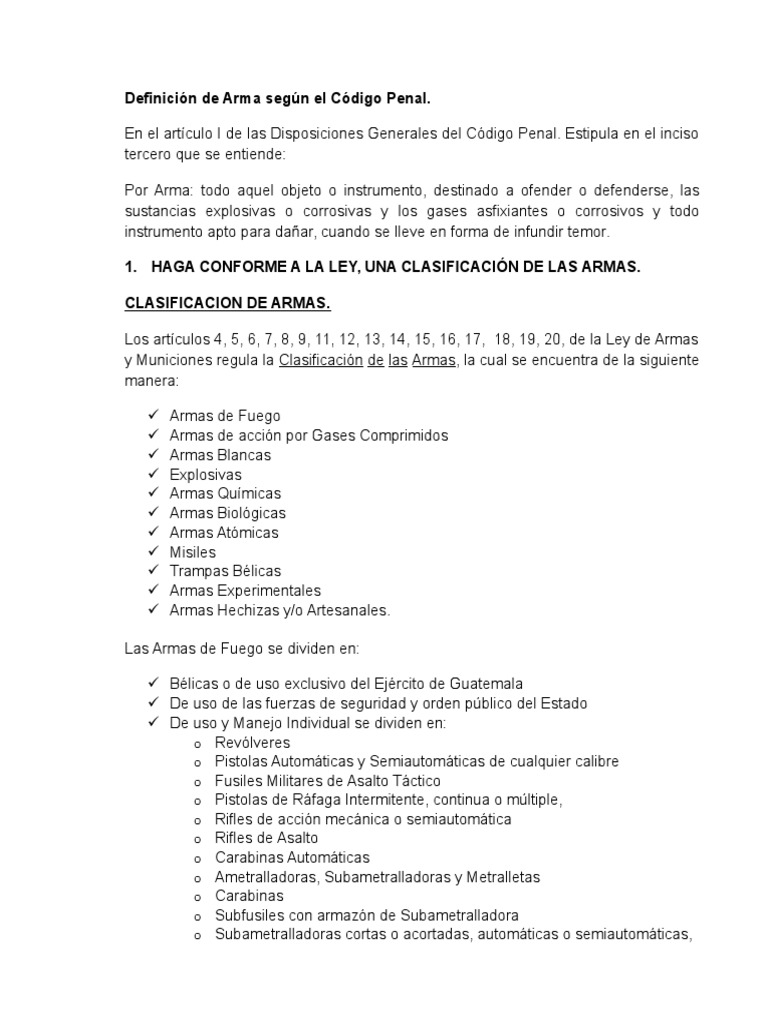 Definición de Arma según el Código Penal.

En el artículo I de las Disposiciones Generales del Código Penal. Estipula en el inciso tercero que se entiende:

Por Arma: todo aquel objeto o instrumento, destinado a ofender o defenderse, las sustancias explosivas o corrosivas y los gases asfixiantes o corrosivos y todo instrumento apto para dañar, cuando se lleve en forma de infundir temor.

1. HAGA CONFORME A LA LEY, UNA CLASIFICACIÓN DE LAS ARMAS.

CLASIFICACION DE ARMAS.

Los artículos 4, 5, 6, 7, 8, 9, 11, 12, 13, 14, 15, 16, 17, 18, 19, 20, de la Ley de Armas y Municiones regula la Clasificación de las Armas, la cual se encuentra de la siguiente manera:

✓ Armas de Fuego
✓ Armas de acción por Gases Comprimidos
✓ Armas Blancas
✓ Explosivas
✓ Armas Químicas
✓ Armas Biológicas
✓ Armas Atómicas
✓ Misiles
✓ Trampas Bélicas
✓ Armas Experimentales
✓ Armas Hechizas y/o Artesanales.

Las Armas de Fuego se dividen en:

✓ Bélicas o de uso exclusivo del Ejército de Guatemala
✓ De uso de las fuerzas de seguridad y orden público del Estado
✓ De uso y Manejo Individual se dividen en:
o Revólveres
o Pistolas Automáticas y Semiautomáticas de cualquier calibre
o Fusiles Militares de Asalto Táctico
o Pistolas de Ráfaga Intermitente, continua o múltiple,
o Rifles de acción mecánica o semiautomática
o Rifles de Asalto
o Carabinas Automáticas
o Ametralladoras, Subametralladoras y Metralletas
o Carabinas
o Subfusiles con armazón de Subametralladora
o Subametralladoras cortas o acortadas, automáticas o semiautomáticas,